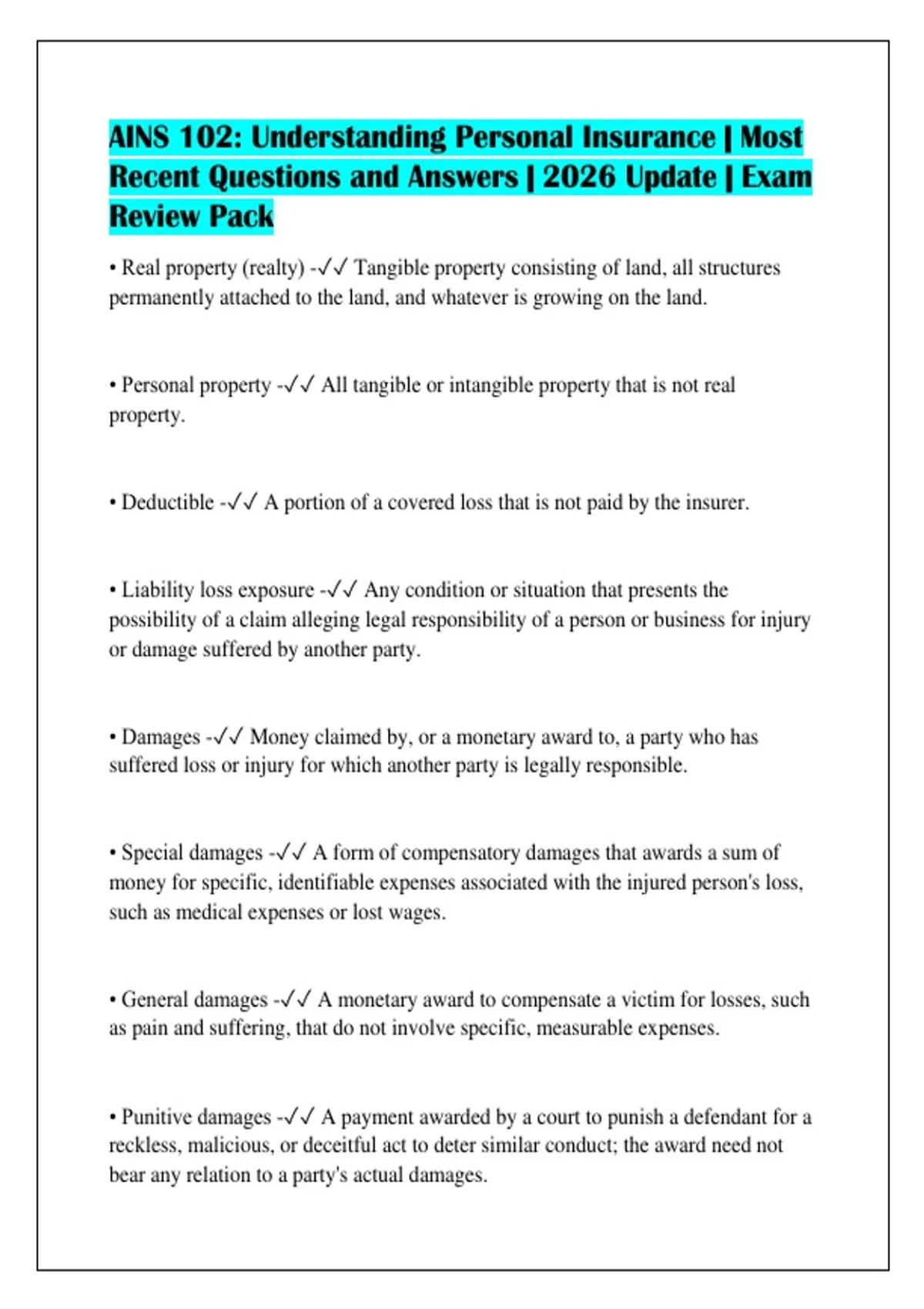 AINS 102: Understanding Personal Insurance | Most Recent Questions and Answers | 2026 Update | Exam Review Pack

• Real property (realty) -✓✓ Tangible property consisting of land, all structures permanently attached to the land, and whatever is growing on the land.

• Personal property -✓✓ All tangible or intangible property that is not real property.

• Deductible -✓✓ A portion of a covered loss that is not paid by the insurer.

• Liability loss exposure -✓✓ Any condition or situation that presents the possibility of a claim alleging legal responsibility of a person or business for injury or damage suffered by another party.

• Damages -✓✓ Money claimed by, or a monetary award to, a party who has suffered loss or injury for which another party is legally responsible.

• Special damages -✓✓ A form of compensatory damages that awards a sum of money for specific, identifiable expenses associated with the injured person's loss, such as medical expenses or lost wages.

• General damages -✓✓ A monetary award to compensate a victim for losses, such as pain and suffering, that do not involve specific, measurable expenses.

• Punitive damages -✓✓ A payment awarded by a court to punish a defendant for a reckless, malicious, or deceitful act to deter similar conduct; the award need not bear any relation to a party's actual damages.